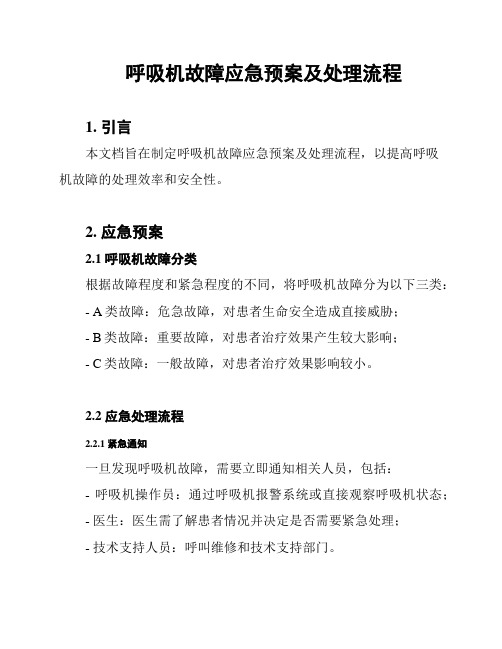 呼吸机故障应急预案及处理流程

1. 引言

本文档旨在制定呼吸机故障应急预案及处理流程，以提高呼吸机故障的处理效率和安全性。

2. 应急预案

2.1 呼吸机故障分类

根据故障程度和紧急程度的不同，将呼吸机故障分为以下三类：

- A 类故障：危急故障，对患者生命安全造成直接威胁；

- B 类故障：重要故障，对患者治疗效果产生较大影响；

- C 类故障：一般故障，对患者治疗效果影响较小。

2.2 应急处理流程

2.2.1 紧急通知

一旦发现呼吸机故障，需要立即通知相关人员，包括：

- 呼吸机操作员：通过呼吸机报警系统或直接观察呼吸机状态；

- 医生：医生需了解患者情况并决定是否需要紧急处理；

- 技术支持人员：呼叫维修和技术支持部门。